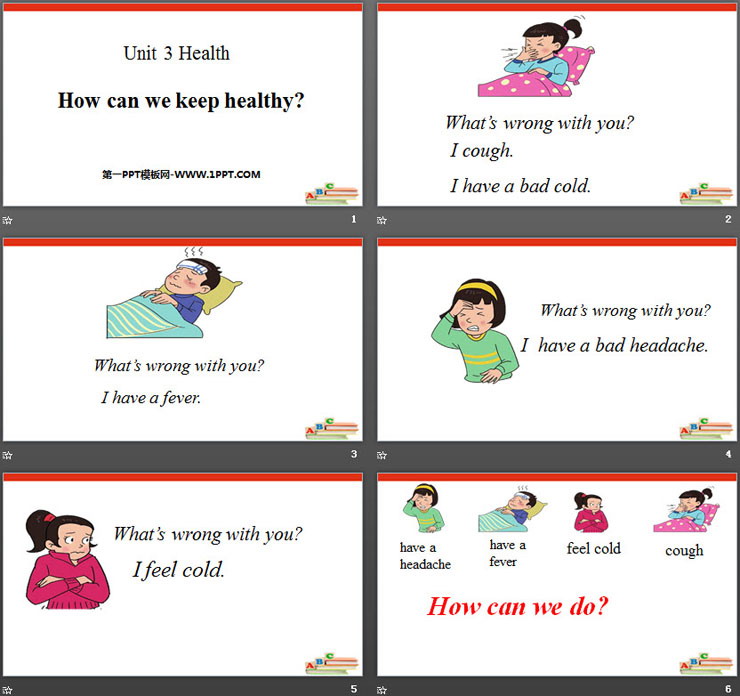 Unit 3 Health

How can we keep healthy?

第一PPT模板网-WWW.1PPT.COM

1

What's wrong with you?

I cough.

I have a bad cold.

2

What's wrong with you?

I have a fever.

3

What's wrong with you?

I have a bad headache.

4

What's wrong with you?

I feel cold.

5

have a headache

have a fever

feel cold

cough

How can we do?

6